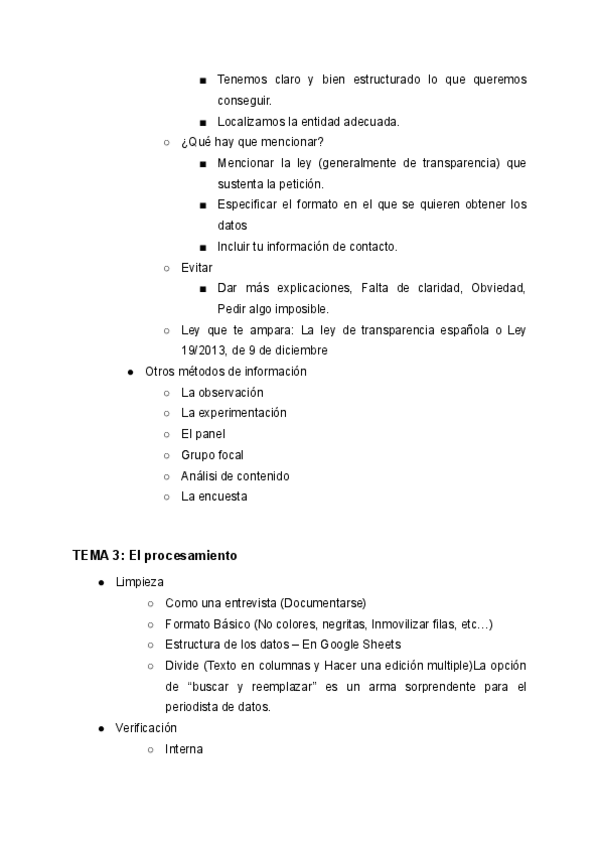 ■ Tenemos claro y bien estructurado lo que queremos conseguir.
■ Localizamos la entidad adecuada.
○ ¿Qué hay que mencionar?
■ Mencionar la ley (generalmente de transparencia) que sustenta la petición.
■ Especificar el formato en el que se quieren obtener los datos
■ Incluir tu información de contacto.
○ Evitar
■ Dar más explicaciones, Falta de claridad, Obviedad, Pedir algo imposible.
○ Ley que te ampara: La ley de transparencia española o Ley 19/2013, de 9 de diciembre
● Otros métodos de información
○ La observación
○ La experimentación
○ El panel
○ Grupo focal
○ Análisi de contenido
○ La encuesta

TEMA 3: El procesamiento

● Limpieza
○ Como una entrevista (Documentarse)
○ Formato Básico (No colores, negritas, Inmovilizar filas, etc…)
○ Estructura de los datos – En Google Sheets
○ Divide (Texto en columnas y Hacer una edición multiple)La opción de “buscar y reemplazar” es un arma sorprendente para el periodista de datos.
● Verificación
○ Interna